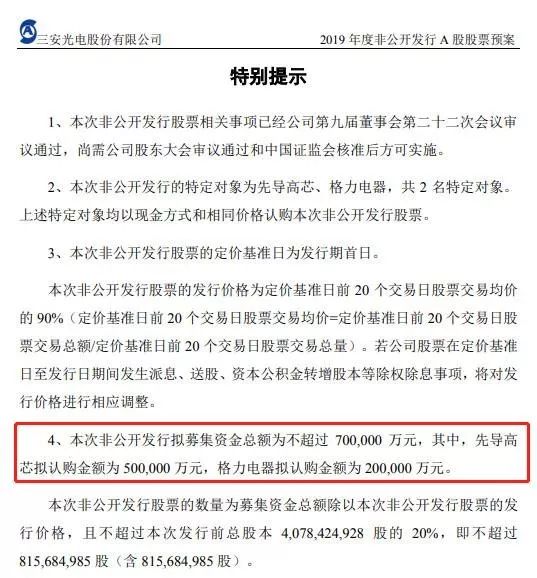 三安光电股份有限公司

2019 年度非公开发行 A 股股票预案

特别提示

1、本次非公开发行股票相关事项已经公司第九届董事会第二十二次会议审议通过，尚需公司股东大会审议通过和中国证监会核准后方可实施。

2、本次非公开发行的特定对象为先导高芯、格力电器，共 2 名特定对象。上述特定对象均以现金方式和相同价格认购本次非公开发行股票。

3、本次非公开发行股票的定价基准日为发行期首日。

本次非公开发行股票的发行价格为定价基准日前 20 个交易日股票交易均价的 90%（定价基准日前 20 个交易日股票交易均价=定价基准日前 20 个交易日股票交易总额/定价基准日前 20 个交易日股票交易总量）。若公司股票在定价基准日至发行日期间发生派息、送股、资本公积金转增股本等除权除息事项，将对发行价格进行相应调整。

4、本次非公开发行拟募集资金总额为不超过 700,000 万元，其中，先导高芯拟认购金额为 500,000 万元，格力电器拟认购金额为 200,000 万元。

本次非公开发行股票的数量为募集资金总额除以本次非公开发行股票的发行价格，且不超过本次发行前总股本 4,078,424,928 股的 20%，即不超过 815,684,985 股（含 815,684,985 股）。